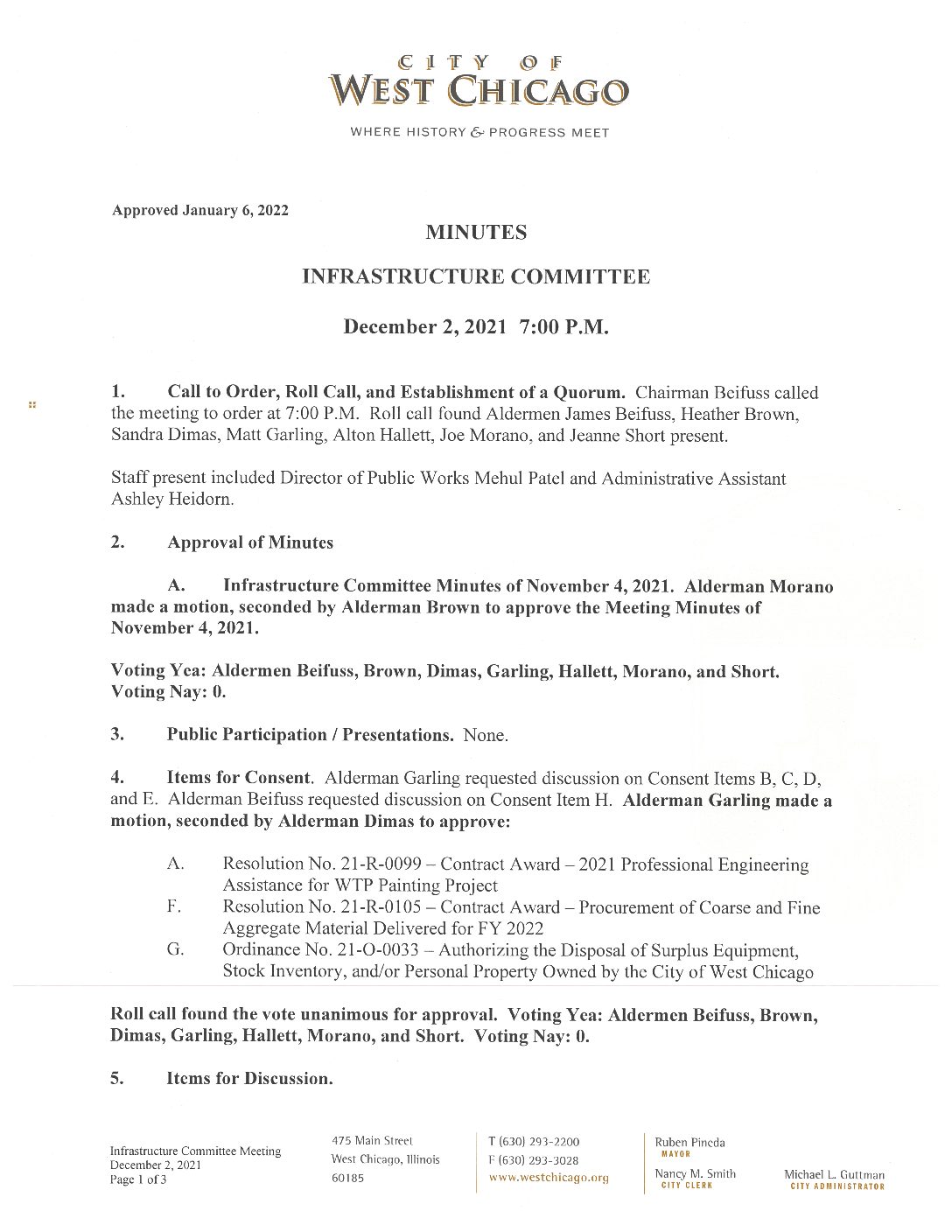 CITY OF
WEST CHICAGO
WHERE HISTORY & PROGRESS MEET

Approved January 6, 2022

MINUTES

INFRASTRUCTURE COMMITTEE

December 2, 2021 7:00 P.M.

1. Call to Order, Roll Call, and Establishment of a Quorum. Chairman Beifuss called the meeting to order at 7:00 P.M. Roll call found Aldermen James Beifuss, Heather Brown, Sandra Dimas, Matt Garling, Alton Hallett, Joe Morano, and Jeanne Short present.

Staff present included Director of Public Works Mehul Patel and Administrative Assistant Ashley Heidorn.

2. Approval of Minutes

A. Infrastructure Committee Minutes of November 4, 2021. Alderman Morano made a motion, seconded by Alderman Brown to approve the Meeting Minutes of November 4, 2021.

Voting Yea: Aldermen Beifuss, Brown, Dimas, Garling, Hallett, Morano, and Short. Voting Nay: 0.

3. Public Participation / Presentations. None.

4. Items for Consent. Alderman Garling requested discussion on Consent Items B, C, D, and E. Alderman Beifuss requested discussion on Consent Item H. Alderman Garling made a motion, seconded by Alderman Dimas to approve:

A. Resolution No. 21-R-0099 – Contract Award – 2021 Professional Engineering Assistance for WTP Painting Project
F. Resolution No. 21-R-0105 – Contract Award – Procurement of Coarse and Fine Aggregate Material Delivered for FY 2022
G. Ordinance No. 21-O-0033 – Authorizing the Disposal of Surplus Equipment, Stock Inventory, and/or Personal Property Owned by the City of West Chicago

Roll call found the vote unanimous for approval. Voting Yea: Aldermen Beifuss, Brown, Dimas, Garling, Hallett, Morano, and Short. Voting Nay: 0.

5. Items for Discussion.

Infrastructure Committee Meeting
December 2, 2021
Page 1 of 3

475 Main Street
West Chicago, Illinois
60185

T (630) 293-2200
F (630) 293-3028
www.westchicago.org

Ruben Pineda
MAYOR
Nancy M. Smith
CITY CLERK

Michael L. Guttman
CITY ADMINISTRATOR